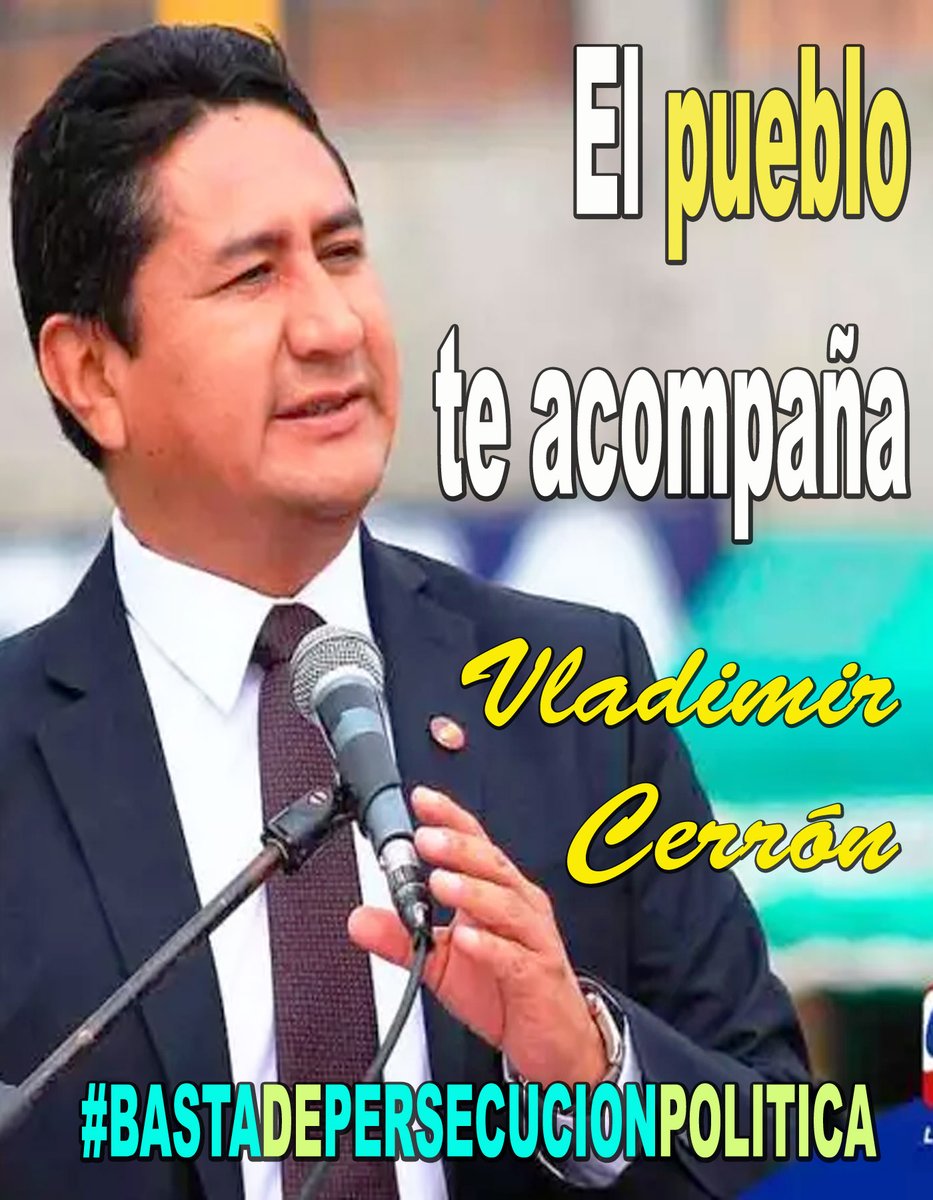 El pueblo te acompaña

Vladimir Cerrón

#BASTADEPERSECUCIONPOLITICA